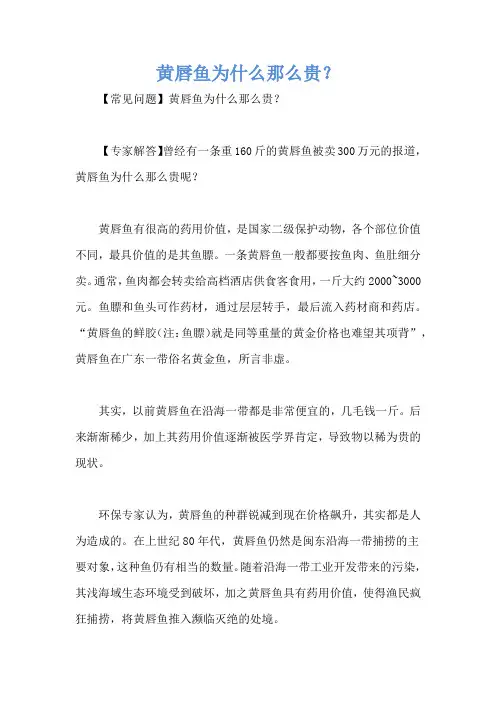 黄唇鱼为什么那么贵？

【常见问题】黄唇鱼为什么那么贵？

【专家解答】曾经有一条重160斤的黄唇鱼被卖300万元的报道，黄唇鱼为什么那么贵呢？

黄唇鱼有很高的药用价值，是国家二级保护动物，各个部位价值不同，最具价值的是其鱼膘。一条黄唇鱼一般都要按鱼肉、鱼肚细分卖。通常，鱼肉都会转卖给高档酒店供食客食用，一斤大约2000~3000元。鱼膘和鱼头可作药材，通过层层转手，最后流入药材商和药店。“黄唇鱼的鲜胶（注：鱼膘）就是同等重量的黄金价格也难望其项背”，黄唇鱼在广东一带俗名黄金鱼，所言非虚。

其实，以前黄唇鱼在沿海一带都是非常便宜的，几毛钱一斤。后来渐渐稀少，加上其药用价值逐渐被医学界肯定，导致物以稀为贵的现状。

环保专家认为，黄唇鱼的种群锐减到现在价格飙升，其实都是人为造成的。在上世纪80年代，黄唇鱼仍然是闽东沿海一带捕捞的主要对象，这种鱼仍有相当的数量。随着沿海一带工业开发带来的污染，其浅海域生态环境受到破坏，加之黄唇鱼具有药用价值，使得渔民疯狂捕捞，将黄唇鱼推入濒临灭绝的处境。